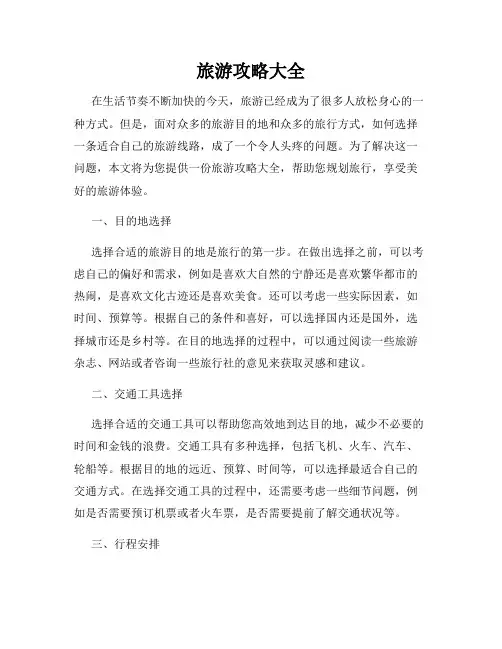 旅游攻略大全

在生活节奏不断加快的今天，旅游已经成为了很多人放松身心的一种方式。但是，面对众多的旅游目的地和众多的旅行方式，如何选择一条适合自己的旅游线路，成了一个令人头疼的问题。为了解决这一问题，本文将为您提供一份旅游攻略大全，帮助您规划旅行，享受美好的旅游体验。

一、目的地选择

选择合适的旅游目的地是旅行的第一步。在做出选择之前，可以考虑自己的偏好和需求，例如是喜欢大自然的宁静还是喜欢繁华都市的热闹，是喜欢文化古迹还是喜欢美食。还可以考虑一些实际因素，如时间、预算等。根据自己的条件和喜好，可以选择国内还是国外，选择城市还是乡村等。在目的地选择的过程中，可以通过阅读一些旅游杂志、网站或者咨询一些旅行社的意见来获取灵感和建议。

二、交通工具选择

选择合适的交通工具可以帮助您高效地到达目的地，减少不必要的时间和金钱的浪费。交通工具有多种选择，包括飞机、火车、汽车、轮船等。根据目的地的远近、预算、时间等，可以选择最适合自己的交通方式。在选择交通工具的过程中，还需要考虑一些细节问题，例如是否需要预订机票或者火车票，是否需要提前了解交通状况等。

三、行程安排